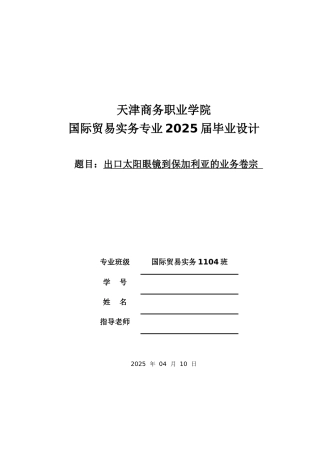 天津商务职业学院
国际贸易实务专业 2025 届毕业设计

题目：出口太阳眼镜到保加利亚的业务卷宗

专业班级 国际贸易实务 1104 班

学 号

姓 名

指导老师

2025 年 04 月 10 日